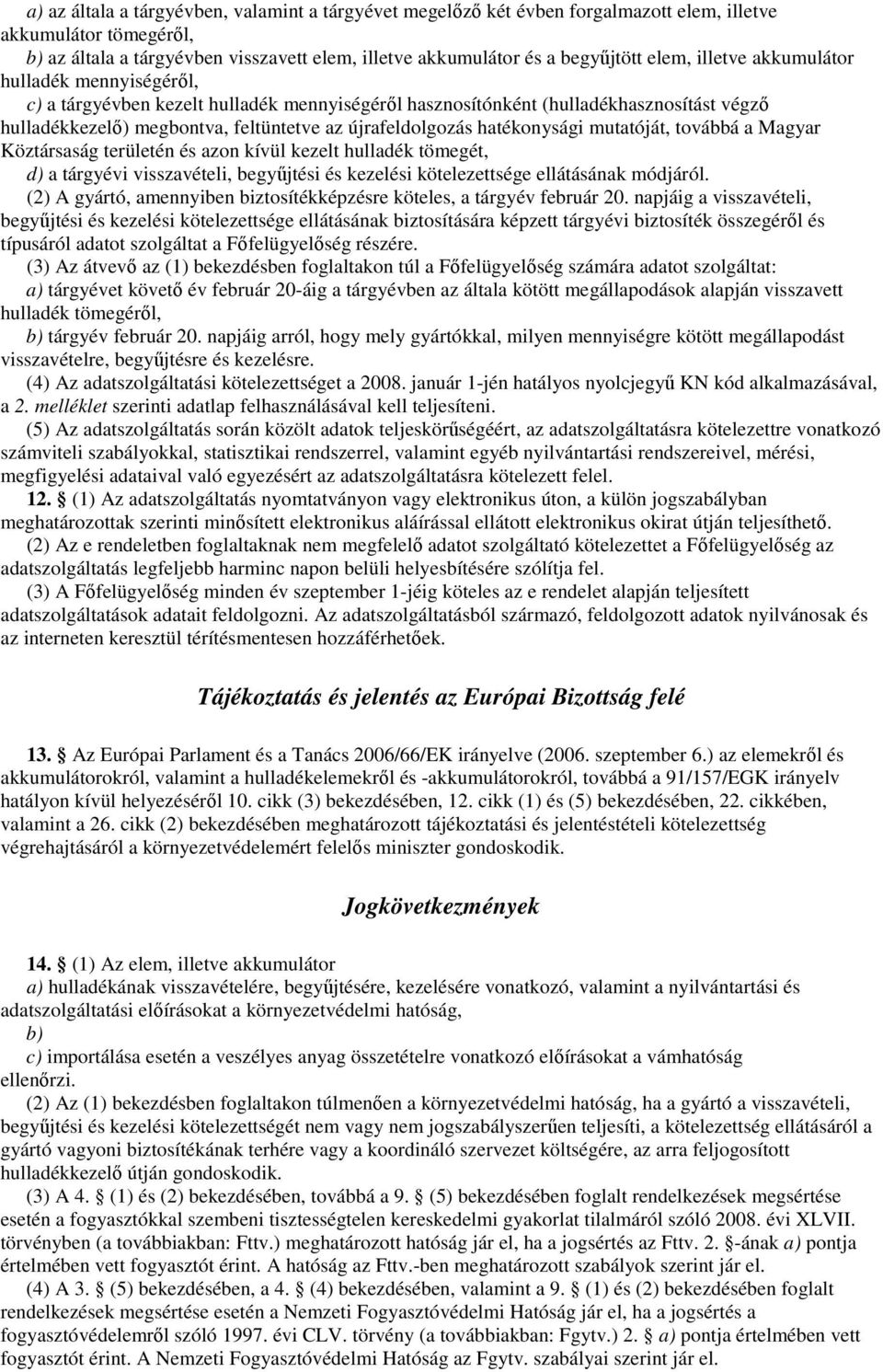 a) az általa a tárgyévben, valamint a tárgyévet megelőző két évben forgalmazott elem, illetve akkumulátor tömegéről,
b) az általa a tárgyévben visszavett elem, illetve akkumulátor és a begyűjtött elem, illetve akkumulátor hulladék mennyiségéről,
c) a tárgyévben kezelt hulladék mennyiségéről hasznosítónként (hulladékhasznosítást végző hulladékkezelő) megbontva, feltüntetve az újrafeldolgozás hatékonysági mutatóját, továbbá a Magyar Köztársaság területén és azon kívül kezelt hulladék tömegét,
d) a tárgyévi visszavételi, begyűjtési és kezelési kötelezettsége ellátásának módjáról.
(2) A gyártó, amennyiben biztosítékképzésre köteles, a tárgyév február 20. napjáig a visszavételi, begyűjtési és kezelési kötelezettsége ellátásának biztosítására képzett tárgyévi biztosíték összegéről és típusáról adatot szolgáltat a Főfelügyelőség részére.
(3) Az átvevő az (1) bekezdésben foglaltakon túl a Főfelügyelőség számára adatot szolgáltat:
a) tárgyévet követő év február 20-áig a tárgyévben az általa kötött megállapodások alapján visszavett hulladék tömegéről,
b) tárgyév február 20. napjáig arról, hogy mely gyártókkal, milyen mennyiségre kötött megállapodást visszavételre, begyűjtésre és kezelésre.
(4) Az adatszolgáltatási kötelezettséget a 2008. január 1-jén hatályos nyolcjegyű KN kód alkalmazásával, a 2. melléklet szerinti adatlap felhasználásával kell teljesíteni.
(5) Az adatszolgáltatás során közölt adatok teljeskörűségéért, az adatszolgáltatásra kötelezettre vonatkozó számviteli szabályokkal, statisztikai rendszerrel, valamint egyéb nyilvántartási rendszereivel, mérési, megfigyelési adataival való egyezésért az adatszolgáltatásra kötelezett felel.
12. § (1) Az adatszolgáltatás nyomtatványon vagy elektronikus úton, a külön jogszabályban meghatározottak szerinti minősített elektronikus aláírással ellátott elektronikus okirat útján teljesíthető.
(2) Az e rendeletben foglaltaknak nem megfelelő adatot szolgáltató kötelezettet a Főfelügyelőség az adatszolgáltatás legfeljebb harminc napon belüli helyesbítésére szólítja fel.
(3) A Főfelügyelőség minden év szeptember 1-jéig köteles az e rendelet alapján teljesített adatszolgáltatások adatait feldolgozni. Az adatszolgáltatásból származó, feldolgozott adatok nyilvánosak és az interneten keresztül térítésmentesen hozzáférhetőek.

Tájékoztatás és jelentés az Európai Bizottság felé

13. § Az Európai Parlament és a Tanács 2006/66/EK irányelve (2006. szeptember 6.) az elemekről és akkumulátorokról, valamint a hulladékelemekről és -akkumulátorokról, továbbá a 91/157/EGK irányelv hatályon kívül helyezéséről 10. cikk (3) bekezdésében, 12. cikk (1) és (5) bekezdésében, 22. cikkében, valamint a 26. cikk (2) bekezdésében meghatározott tájékoztatási és jelentéstételi kötelezettség végrehajtásáról a környezetvédelemért felelős miniszter gondoskodik.

Jogkövetkezmények

14. § (1) Az elem, illetve akkumulátor
a) hulladékának visszavételére, begyűjtésére, kezelésére vonatkozó, valamint a nyilvántartási és adatszolgáltatási előírásokat a környezetvédelmi hatóság,
b)
c) importálása esetén a veszélyes anyag összetételre vonatkozó előírásokat a vámhatóság ellenőrzi.
(2) Az (1) bekezdésben foglaltakon túlmenően a környezetvédelmi hatóság, ha a gyártó a visszavételi, begyűjtési és kezelési kötelezettségét nem vagy nem jogszabályszerűen teljesíti, a kötelezettség ellátásáról a gyártó vagyoni biztosítékának terhére vagy a koordináló szervezet költségére, az arra feljogosított hulladékkezelő útján gondoskodik.
(3) A 4. § (1) és (2) bekezdésében, továbbá a 9. § (5) bekezdésében foglalt rendelkezések megsértése esetén a fogyasztókkal szembeni tisztességtelen kereskedelmi gyakorlat tilalmáról szóló 2008. évi XLVII. törvényben (a továbbiakban: Fttv.) meghatározott hatóság jár el, ha a jogsértés az Fttv. 2. §-ának a) pontja értelmében vett fogyasztót érint. A hatóság az Fttv.-ben meghatározott szabályok szerint jár el.
(4) A 3. § (5) bekezdésében, a 4. § (4) bekezdésében, valamint a 9. § (1) és (2) bekezdésében foglalt rendelkezések megsértése esetén a Nemzeti Fogyasztóvédelmi Hatóság jár el, ha a jogsértés a fogyasztóvédelemről szóló 1997. évi CLV. törvény (a továbbiakban: Fgytv.) 2. § a) pontja értelmében vett fogyasztót érint. A Nemzeti Fogyasztóvédelmi Hatóság az Fgytv. szabályai szerint jár el.